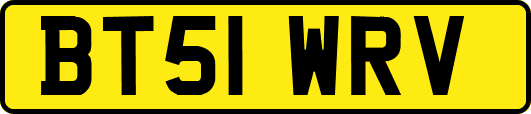 BT51 WRV